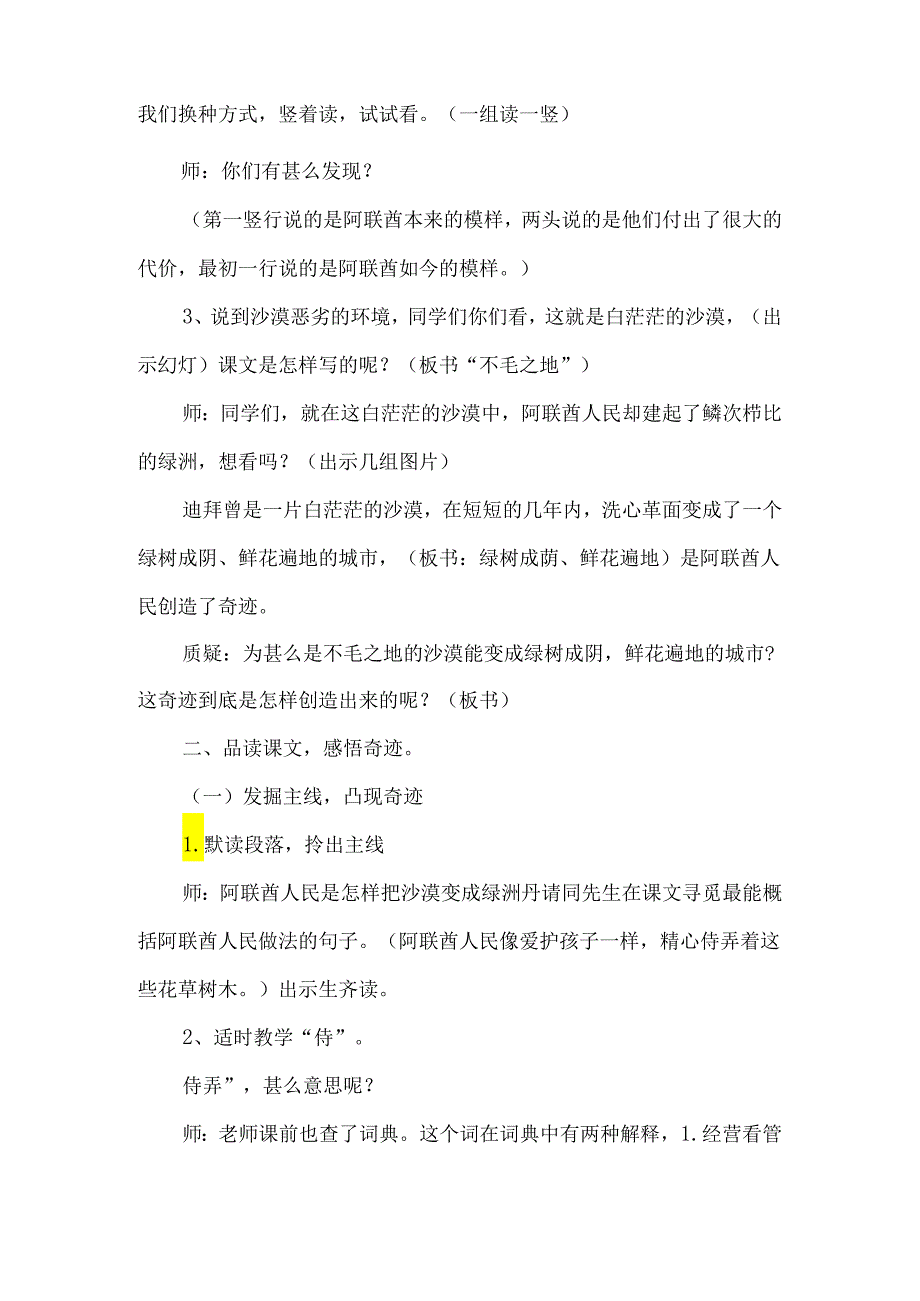 我们换种方式，竖着读，试试看。（一组读一竖）

师：你们有甚么发现？

（第一竖行说的是阿联酋本来的模样，两头说的是他们付出了很大的代价，最初一行说的是阿联酋如今的模样。）

3、说到沙漠恶劣的环境，同学们你们看，这就是白茫茫的沙漠，（出示幻灯）课文是怎样写的呢？（板书“不毛之地”）

师：同学们，就在这白茫茫的沙漠中，阿联酋人民却建起了鳞次栉比的绿洲，想看吗？（出示几组图片）

迪拜曾是一片白茫茫的沙漠，在短短的几年内，洗心革面变成了一个绿树成阴、鲜花遍地的城市，（板书：绿树成荫、鲜花遍地）是阿联酋人民创造了奇迹。

质疑：为甚么是不毛之地的沙漠能变成绿树成阴，鲜花遍地的城市？这奇迹到底是怎样创造出来的呢？（板书）

二、品读课文，感悟奇迹。

（一）发掘主线，凸现奇迹

1.默读段落，拎出主线

师：阿联酋人民是怎样把沙漠变成绿洲丹请同先生在课文寻觅最能概括阿联酋人民做法的句子。（阿联酋人民像爱护孩子一样，精心侍弄着这些花草树木。）出示生齐读。

2、适时教学“侍”。

侍弄”，甚么意思呢？

师：老师课前也查了词典。这个词在词典中有两种解释，1.经营看管